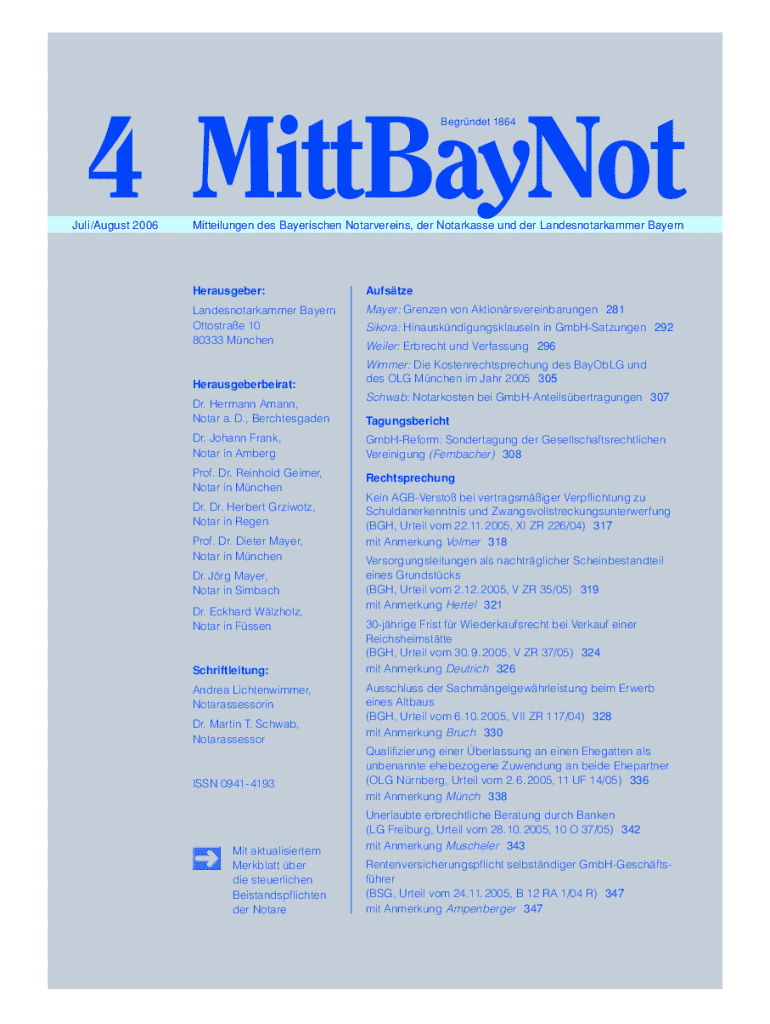 4 MittBayNot

Begründet 1864

Juli/August 2006

Mitteilungen des Bayerischen Notarvereins, der Notarkasse und der Landesnotarkammer Bayern

Herausgeber:

Landesnotarkammer Bayern
Ottostraße 10
80333 München

Herausgeberbeirat:

Dr. Hermann Amann, Notar a. D., Berchtesgaden

Dr. Johann Frank, Notar in Amberg

Prof. Dr. Reinhold Geimer, Notar in München

Dr. Dr. Herbert Grziwotz, Notar in Regen

Prof. Dr. Dieter Mayer, Notar in München

Dr. Jörg Mayer, Notar in Simbach

Dr. Eckhard Wälzholz, Notar in Füssen

Schriftleitung:

Andrea Lichtenwimmer, Notarassessorin

Dr. Martin T. Schwab, Notarassessor

ISSN 0941-4193

Mit aktualisiertem Merkblatt über die steuerlichen Beistandspflichten der Notare

Aufsätze

Mayer: Grenzen von Aktionärsvereinbarungen 281

Sikora: Hinauskündigungsklauseln in GmbH-Satzungen 292

Weiler: Erbrecht und Verfassung 296

Wimmer: Die Kostenrechtsprechung des BayObLG und des OLG München im Jahr 2005 305

Schwab: Notarkosten bei GmbH-Anteilsübertragungen 307

Tagungsbericht

GmbH-Reform: Sondertagung der Gesellschaftsrechtlichen Vereinigung (Fembacher) 308

Rechtsprechung

Kein AGB-Verstoß bei vertragsmäßiger Verpflichtung zu Schuldanerkenntnis und Zwangsvollstreckungsunterwerfung
(BGH, Urteil vom 22.11.2005, XI ZR 226/04) 317
mit Anmerkung Volmer 318

Versorgungsleitungen als nachträglicher Scheinbestandteil eines Grundstücks
(BGH, Urteil vom 2.12.2005, V ZR 35/05) 319
mit Anmerkung Hertel 321

30-jährige Frist für Wiederkaufsrecht bei Verkauf einer Reichsheimstätte
(BGH, Urteil vom 30.9.2005, V ZR 37/05) 324
mit Anmerkung Deutrich 326

Ausschluss der Sachmängelgewährleistung beim Erwerb eines Altbaus
(BGH, Urteil vom 6.10.2005, VII ZR 117/04) 328
mit Anmerkung Bruch 330

Qualifizierung einer Überlassung an einen Ehegatten als unbenannte ehebezogene Zuwendung an beide Ehepartner
(OLG Nürnberg, Urteil vom 2.6.2005, 11 UF 14/05) 336
mit Anmerkung Münch 338

Unerlaubte erbrechtliche Beratung durch Banken
(LG Freiburg, Urteil vom 28.10.2005, 10 O 37/05) 342
mit Anmerkung Muscheler 343

Rentenversicherungspflicht selbständiger GmbH-Geschäftsführer
(BSG, Urteil vom 24.11.2005, B 12 RA 1/04 R) 347
mit Anmerkung Ampenberger 347